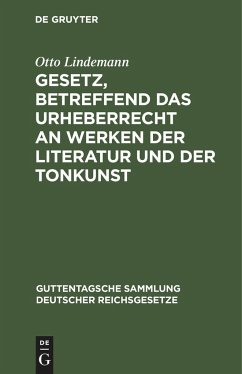 DE GRUYTER

Otto Lindemann

GESETZ, BETREFFEND DAS URHEBERRECHT AN WERKEN DER LITERATUR UND DER TONKUNST

GUTTENTAGSCHE SAMMLUNG DEUTSCHER REICHSGESETZE

DE
G